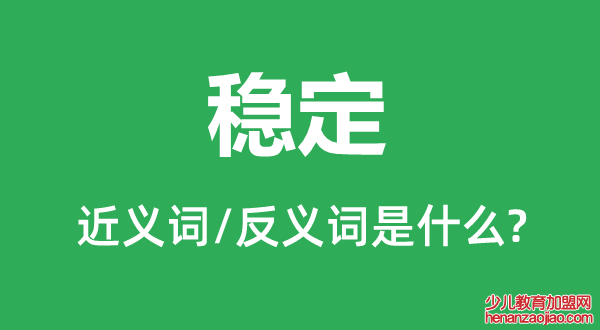 稳定

近义词/反义词是什么?

少儿教育加盟网
henanzaojiao.com